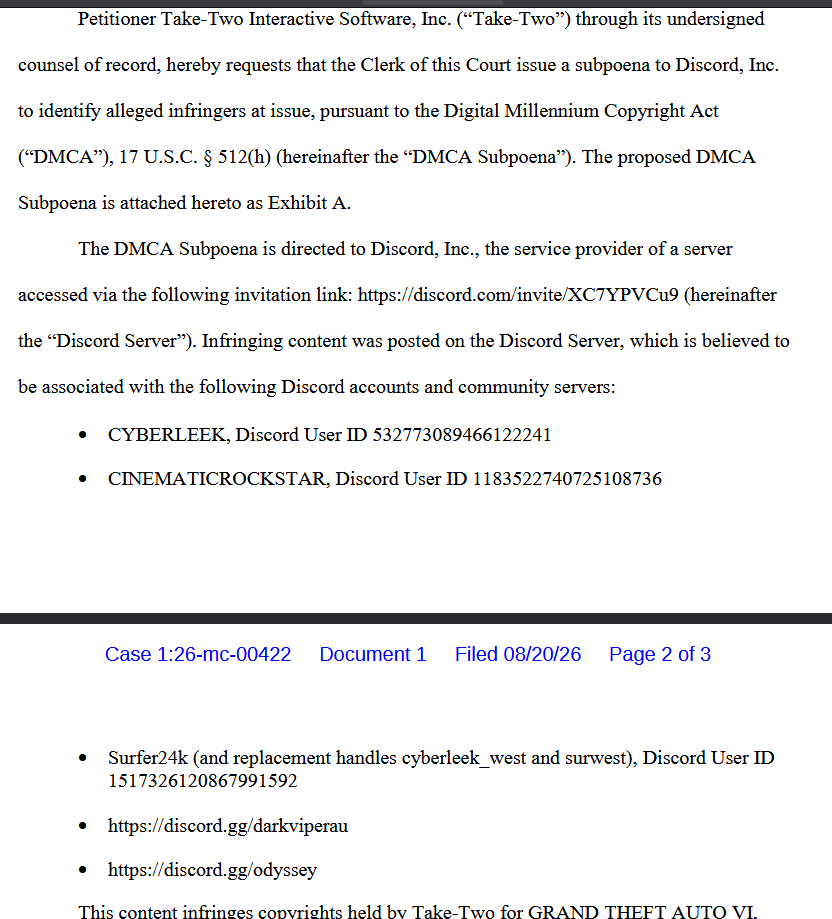 Petitioner Take-Two Interactive Software, Inc. ("Take-Two") through its undersigned counsel of record, hereby requests that the Clerk of this Court issue a subpoena to Discord, Inc. to identify alleged infringers at issue, pursuant to the Digital Millennium Copyright Act ("DMCA"), 17 U.S.C. § 512(h) (hereinafter the "DMCA Subpoena"). The proposed DMCA Subpoena is attached hereto as Exhibit A.

The DMCA Subpoena is directed to Discord, Inc., the service provider of a server accessed via the following invitation link: https://discord.com/invite/XC7YPVCu9 (hereinafter the "Discord Server"). Infringing content was posted on the Discord Server, which is believed to be associated with the following Discord accounts and community servers:

• CYBERLEEK, Discord User ID 532773089466122241

• CINEMATICROCKSTAR, Discord User ID 1183522740725108736

Case 1:26-mc-00422 Document 1 Filed 08/20/26 Page 2 of 3

• Surfer24k (and replacement handles cyberleek_west and surwest), Discord User ID 1517326120867991592

• https://discord.gg/darkviperau

• https://discord.gg/odyssey

This content infringes copyrights held by Take-Two for GRAND THEFT AUTO VI.